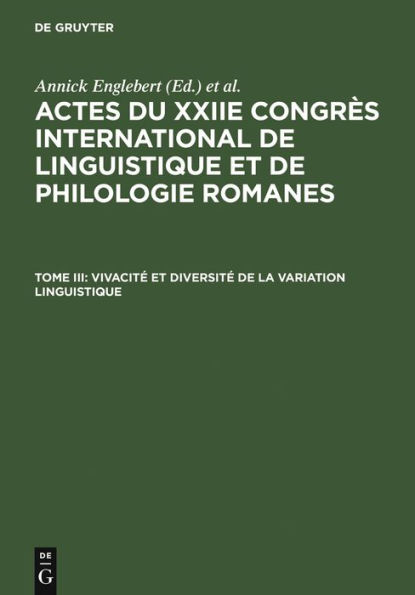 DE GRUYTER

Annick Englebert (Ed.) et al.

ACTES DU XXIIE CONGRÈS INTERNATIONAL DE LINGUISTIQUE ET DE PHILOLOGIE ROMANES

TOME III: VIVACITÉ ET DIVERSITÉ DE LA VARIATION LINGUISTIQUE

DE
G